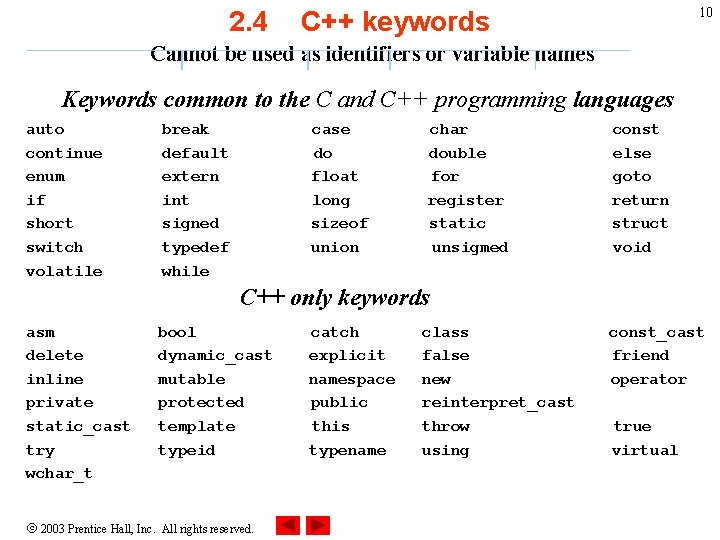 10

2.4 C++ keywords

Cannot be used as identifiers or variable names

Keywords common to the C and C++ programming languages

| auto | break | case | char | const |
|---|---|---|---|---|
| continue | default | do | double | else |
| enum | extern | float | for | goto |
| if | int | long | register | return |
| short | signed | sizeof | static | struct |
| switch | typedef | union | unsigmed | void |
| volatile | while | | | |

C++ only keywords

| asm | bool | catch | class | const_cast |
|---|---|---|---|---|
| delete | dynamic_cast | explicit | false | friend |
| inline | mutable | namespace | new | operator |
| private | protected | public | reinterpret_cast | |
| static_cast | template | this | throw | true |
| try | typeid | typename | using | virtual |
| wchar_t | | | | |

© 2003 Prentice Hall, Inc. All rights reserved.